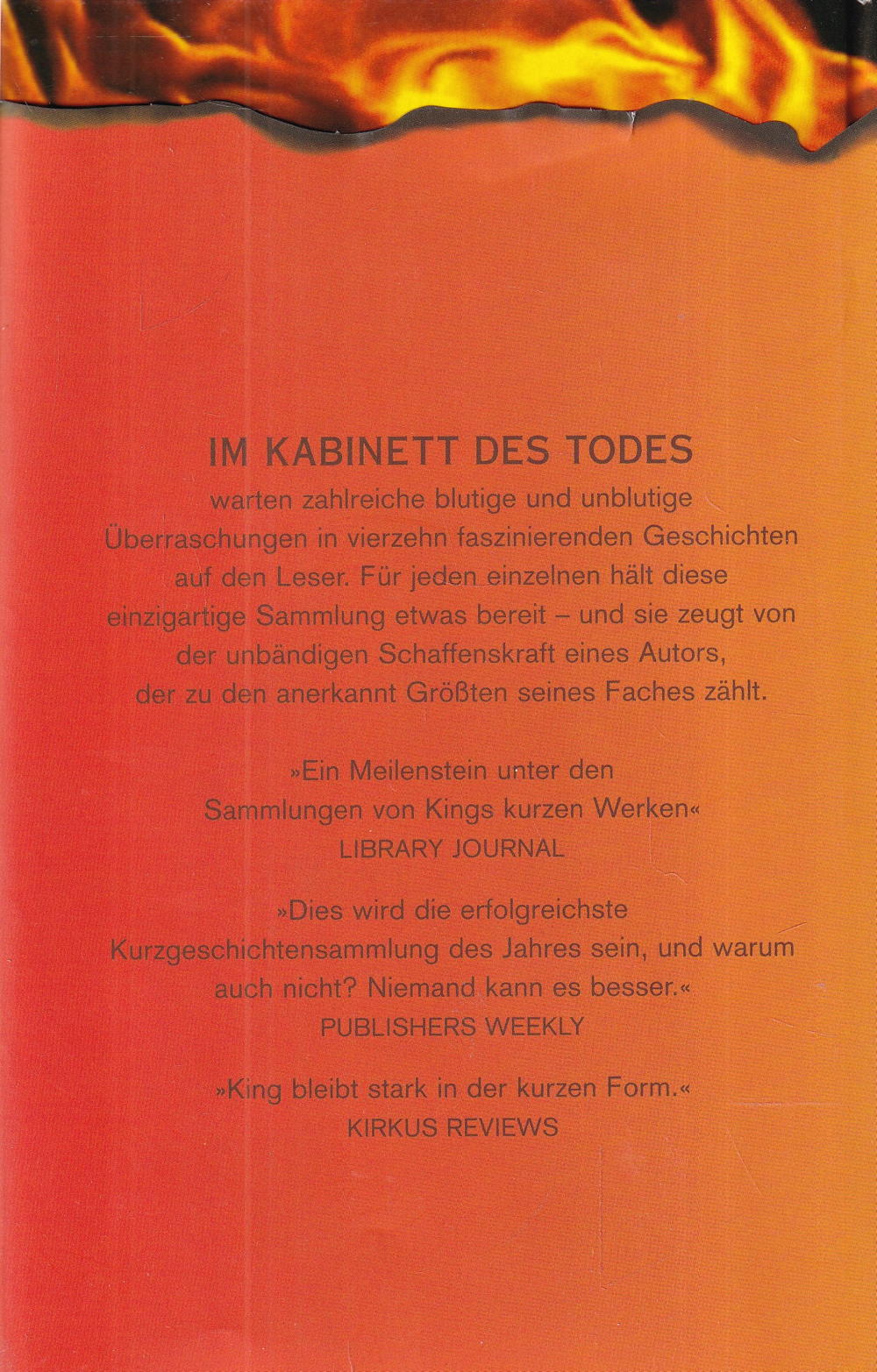 IM KABINETT DES TODES

warten zahlreiche blutige und unblutige Überraschungen in vierzehn faszinierenden Geschichten auf den Leser. Für jeden einzelnen hält diese einzigartige Sammlung etwas bereit – und sie zeugt von der unbändigen Schaffenskraft eines Autors, der zu den anerkannt Größten seines Faches zählt.

»Ein Meilenstein unter den Sammlungen von Kings kurzen Werken«
LIBRARY JOURNAL

»Dies wird die erfolgreichste Kurzgeschichtensammlung des Jahres sein, und warum auch nicht? Niemand kann es besser.«
PUBLISHERS WEEKLY

»King bleibt stark in der kurzen Form.«
KIRKUS REVIEWS